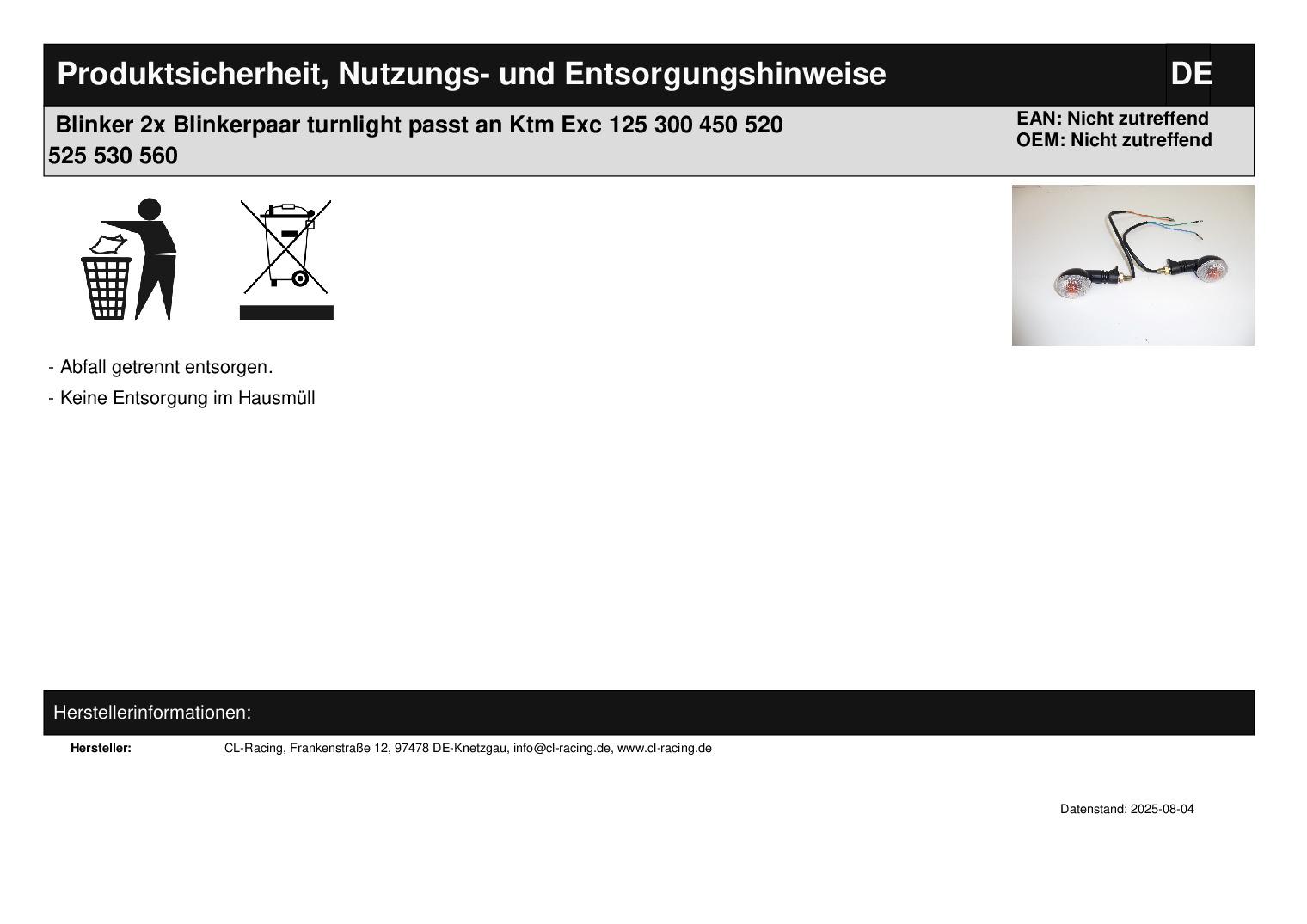 Produktsicherheit, Nutzungs- und Entsorgungshinweise DE

Blinker 2x Blinkerpaar turnlight passt an Ktm Exc 125 300 450 520 525 530 560

EAN: Nicht zutreffend
OEM: Nicht zutreffend

- Abfall getrennt entsorgen.
- Keine Entsorgung im Hausmüll

Herstellerinformationen:

Hersteller: CL-Racing, Frankenstraße 12, 97478 DE-Knetzgau, info@cl-racing.de, www.cl-racing.de

Datenstand: 2025-08-04